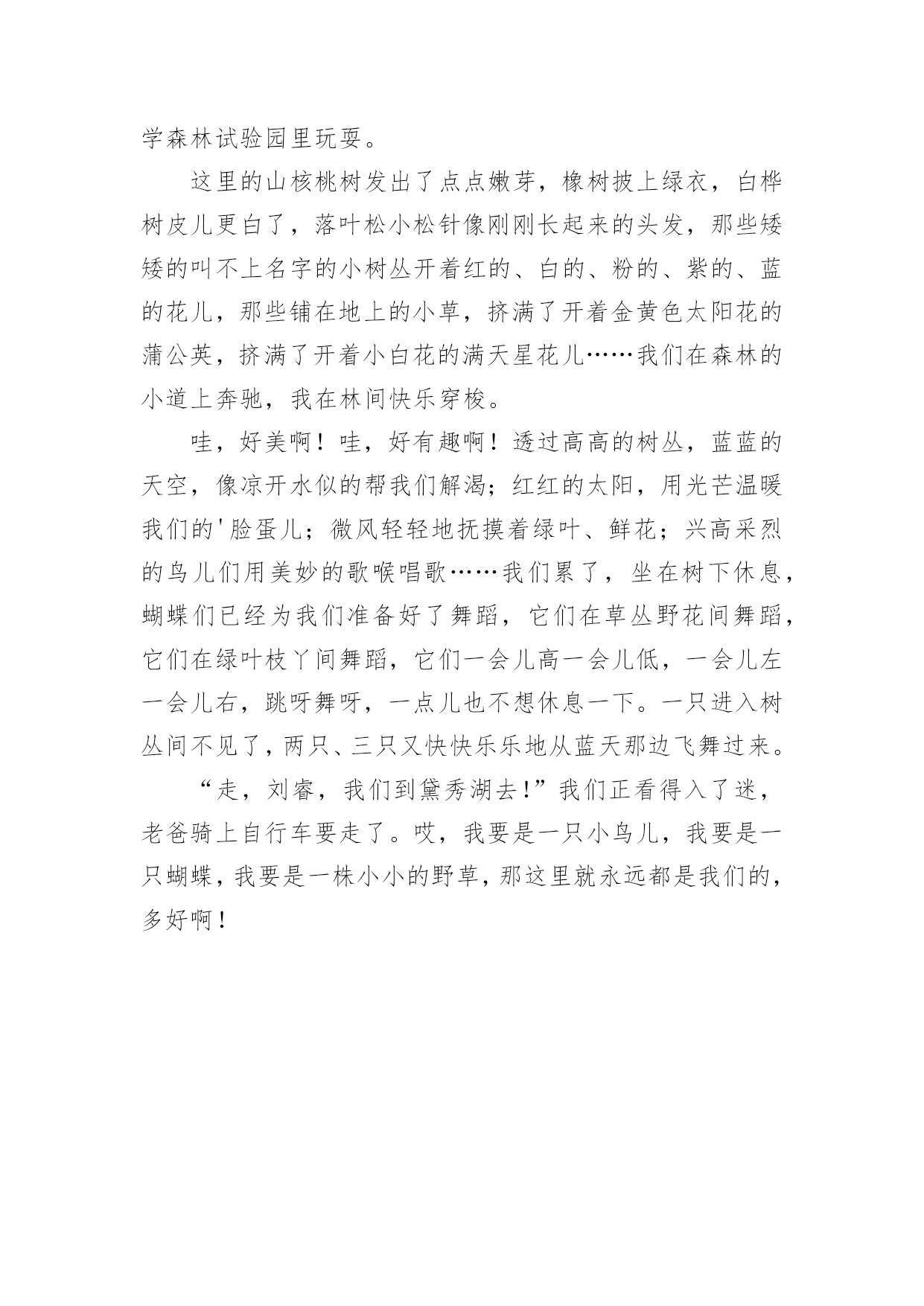 学森林试验园里玩耍。

这里的山核桃树发出了点点嫩芽，橡树披上绿衣，白桦树皮儿更白了，落叶松小松针像刚刚长起来的头发，那些矮矮的叫不上名字的小树丛开着红的、白的、粉的、紫的、蓝的花儿，那些铺在地上的小草，挤满了开着金黄色太阳花的蒲公英，挤满了开着小白花的满天星花儿……我们在森林的小道上奔驰，我在林间快乐穿梭。

哇，好美啊！哇，好有趣啊！透过高高的树丛，蓝蓝的天空，像凉开水似的帮我们解渴；红红的太阳，用光芒温暖我们的'脸蛋儿；微风轻轻地抚摸着绿叶、鲜花；兴高采烈的鸟儿们用美妙的歌喉唱歌……我们累了，坐在树下休息，蝴蝶们已经为我们准备好了舞蹈，它们在草丛野花间舞蹈，它们在绿叶枝丫间舞蹈，它们一会儿高一会儿低，一会儿左一会儿右，跳呀舞呀，一点儿也不想休息一下。一只进入树丛间不见了，两只、三只又快快乐乐地从蓝天那边飞舞过来。

“走，刘睿，我们到黛秀湖去!”我们正看得入了迷，老爸骑上自行车要走了。哎，我要是一只小鸟儿，我要是一只蝴蝶，我要是一株小小的野草，那这里就永远都是我们的，多好啊！